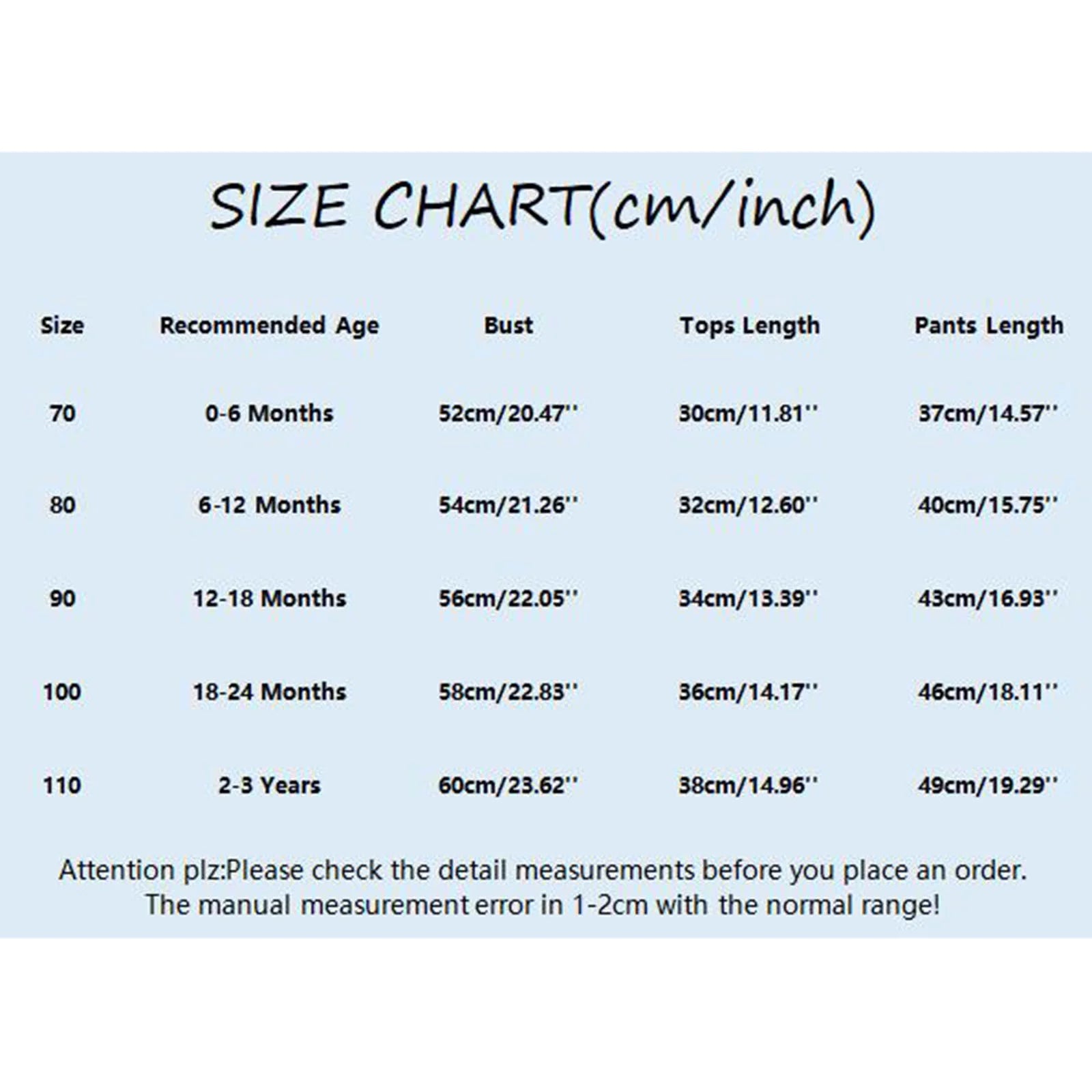 SIZE CHART(cm/inch)

| Size | Recommended Age | Bust | Tops Length | Pants Length |
|---|---|---|---|---|
| 70 | 0-6 Months | 52cm/20.47'' | 30cm/11.81'' | 37cm/14.57'' |
| 80 | 6-12 Months | 54cm/21.26'' | 32cm/12.60'' | 40cm/15.75'' |
| 90 | 12-18 Months | 56cm/22.05'' | 34cm/13.39'' | 43cm/16.93'' |
| 100 | 18-24 Months | 58cm/22.83'' | 36cm/14.17'' | 46cm/18.11'' |
| 110 | 2-3 Years | 60cm/23.62'' | 38cm/14.96'' | 49cm/19.29'' |

Attention plz:Please check the detail measurements before you place an order. The manual measurement error in 1-2cm with the normal range!